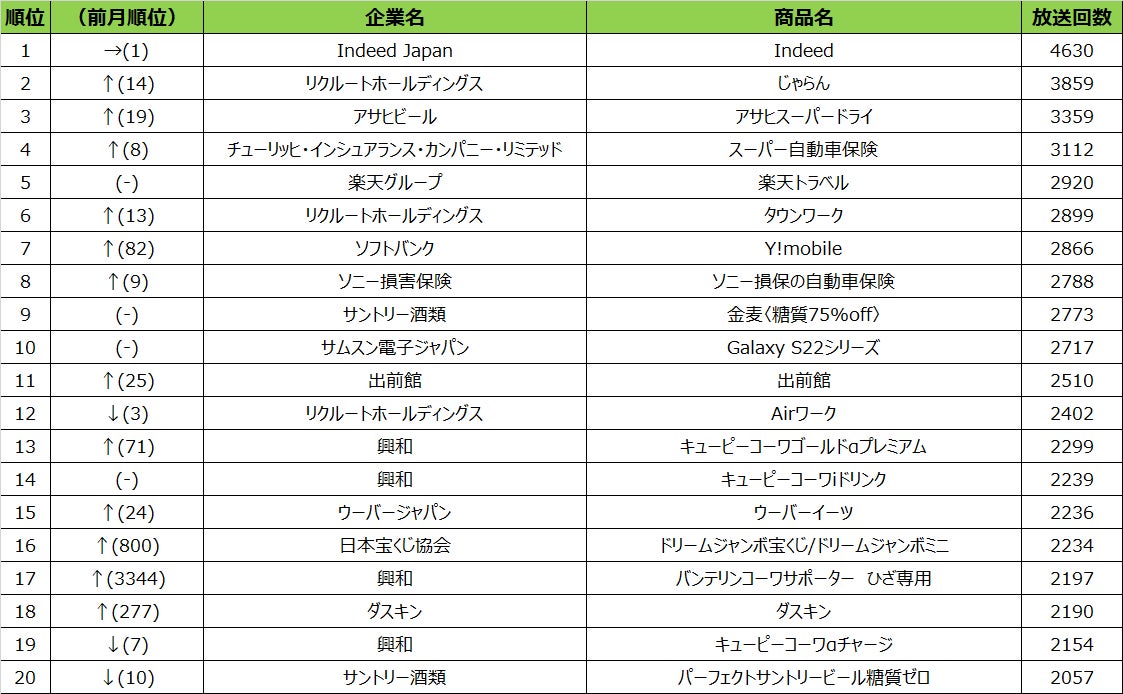 | 順位 | (前月順位) | 企業名 | 商品名 | 放送回数 |
|---|---|---|---|---|
| 1 | →(1) | Indeed Japan | Indeed | 4630 |
| 2 | ↑(14) | リクルートホールディングス | じゃらん | 3859 |
| 3 | ↑(19) | アサヒビール | アサヒスーパードライ | 3359 |
| 4 | ↑(8) | チューリッヒ・インシュアランス・カンパニー・リミテッド | スーパー自動車保険 | 3112 |
| 5 | (-) | 楽天グループ | 楽天トラベル | 2920 |
| 6 | ↑(13) | リクルートホールディングス | タウンワーク | 2899 |
| 7 | ↑(82) | ソフトバンク | Y!mobile | 2866 |
| 8 | ↑(9) | ソニー損害保険 | ソニー損保の自動車保険 | 2788 |
| 9 | (-) | サントリー酒類 | 金麦〈糖質75%off〉 | 2773 |
| 10 | (-) | サムスン電子ジャパン | Galaxy S22シリーズ | 2717 |
| 11 | ↑(25) | 出前館 | 出前館 | 2510 |
| 12 | ↓(3) | リクルートホールディングス | Airワーク | 2402 |
| 13 | ↑(71) | 興和 | キューピーコーワゴールドαプレミアム | 2299 |
| 14 | (-) | 興和 | キューピーコーワiドリンク | 2239 |
| 15 | ↑(24) | ウーバージャパン | ウーバーイーツ | 2236 |
| 16 | ↑(800) | 日本宝くじ協会 | ドリームジャンボ宝くじ/ドリームジャンボミニ | 2234 |
| 17 | ↑(3344) | 興和 | バンテリンコーワサポーター ひざ専用 | 2197 |
| 18 | ↑(277) | ダスキン | ダスキン | 2190 |
| 19 | ↓(7) | 興和 | キューピーコーワαチャージ | 2154 |
| 20 | ↓(10) | サントリー酒類 | パーフェクトサントリービール糖質ゼロ | 2057 |